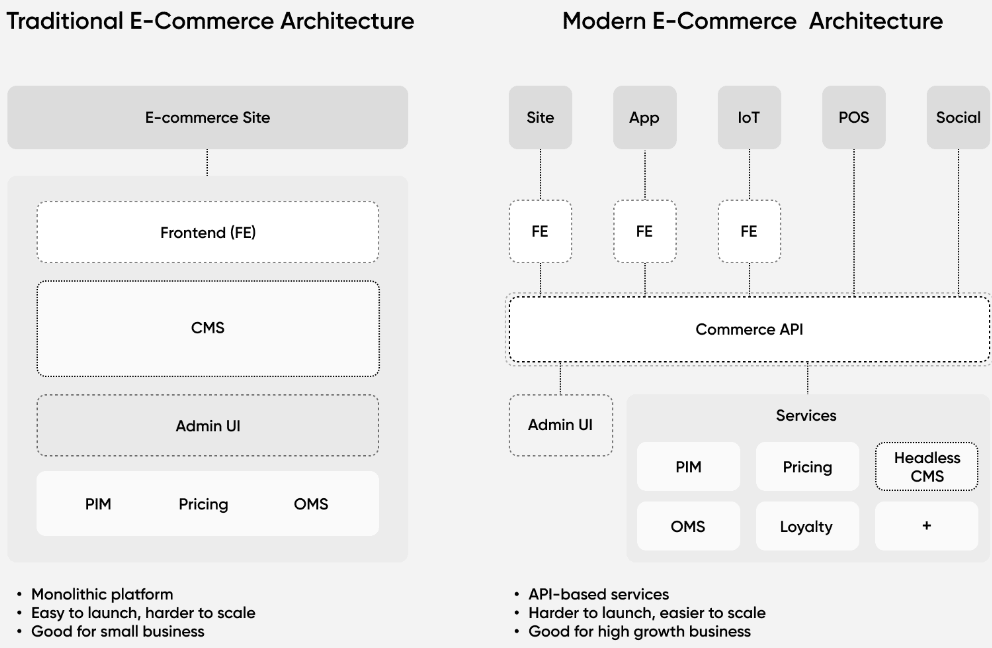 Traditional E-Commerce Architecture

E-commerce Site

Frontend (FE)

CMS

Admin UI

PIM Pricing OMS

• Monolithic platform
• Easy to launch, harder to scale
• Good for small business

Modern E-Commerce Architecture

Site App IoT POS Social

FE FE FE

Commerce API

Admin UI

Services

PIM Pricing Headless CMS

OMS Loyalty +

• API-based services
• Harder to launch, easier to scale
• Good for high growth business